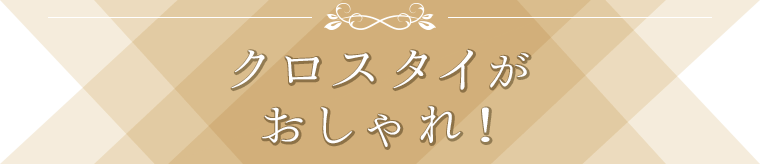 クロスタイが
おしゃれ！